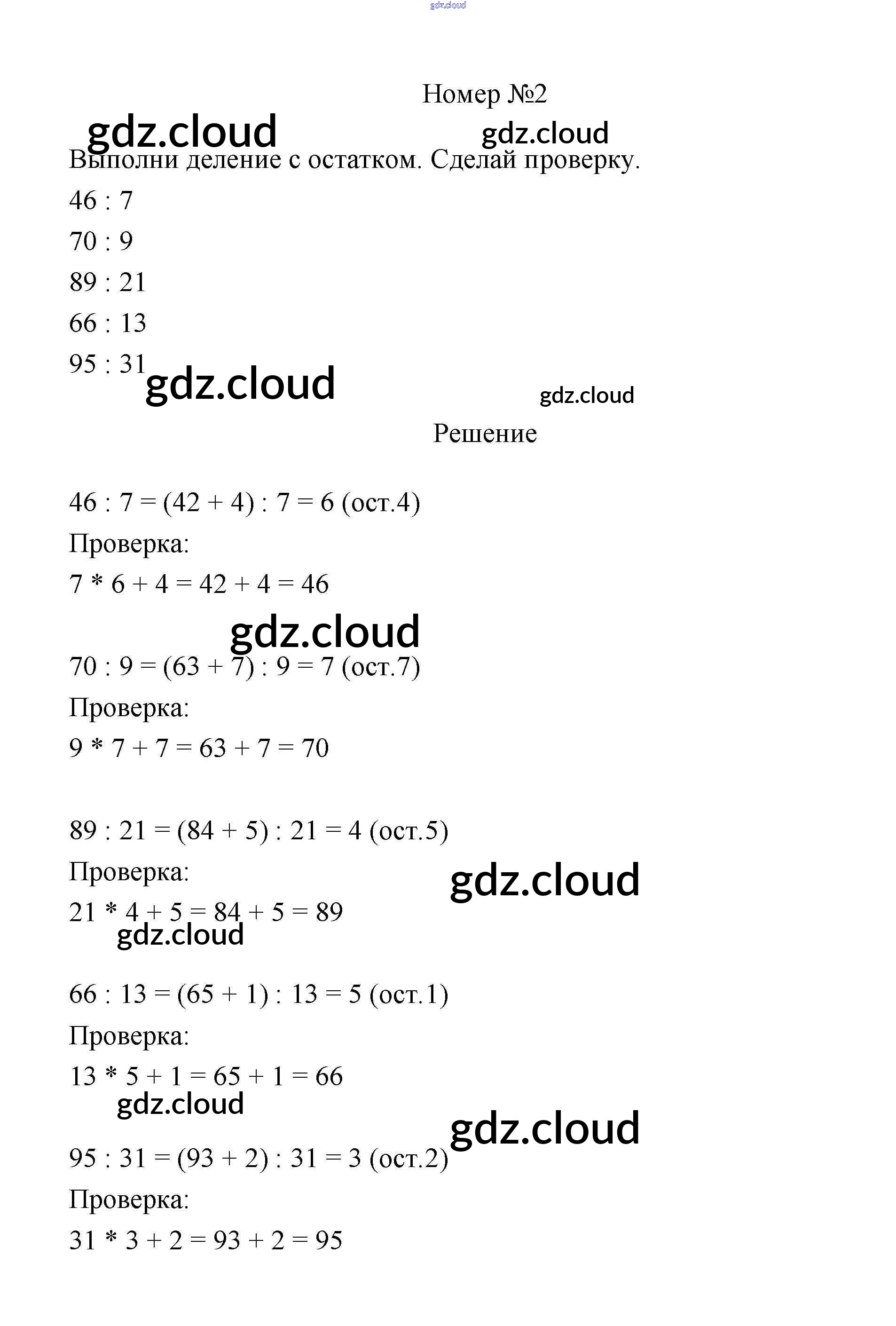 gdz.cloud

Номер №2

gdz.cloud gdz.cloud

Выполни деление с остатком. Сделай проверку.

46 : 7

70 : 9

89 : 21

66 : 13

95 : 31

gdz.cloud gdz.cloud

Решение

46 : 7 = (42 + 4) : 7 = 6 (ост.4)

Проверка:

7 * 6 + 4 = 42 + 4 = 46

gdz.cloud

70 : 9 = (63 + 7) : 9 = 7 (ост.7)

Проверка:

9 * 7 + 7 = 63 + 7 = 70

89 : 21 = (84 + 5) : 21 = 4 (ост.5)

Проверка:

gdz.cloud

21 * 4 + 5 = 84 + 5 = 89

gdz.cloud

66 : 13 = (65 + 1) : 13 = 5 (ост.1)

Проверка:

13 * 5 + 1 = 65 + 1 = 66

gdz.cloud

gdz.cloud

95 : 31 = (93 + 2) : 31 = 3 (ост.2)

Проверка:

31 * 3 + 2 = 93 + 2 = 95